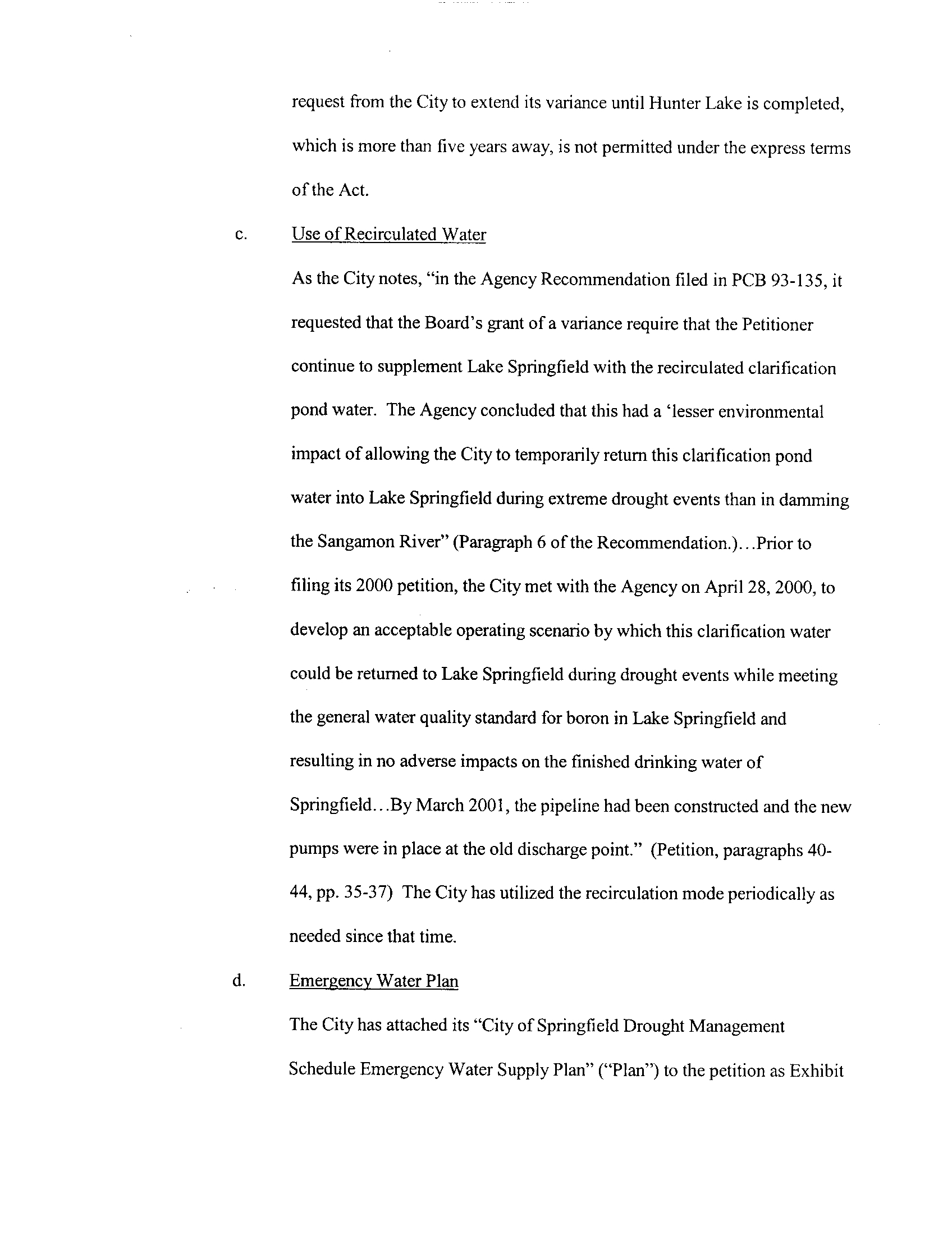 request from the City to extend its variance until Hunter Lake is completed, which is more than five years away, is not permitted under the express terms of the Act.

c. Use of Recirculated Water

As the City notes, "in the Agency Recommendation filed in PCB 93-135, it requested that the Board's grant of a variance require that the Petitioner continue to supplement Lake Springfield with the recirculated clarification pond water. The Agency concluded that this had a 'lesser environmental impact of allowing the City to temporarily return this clarification pond water into Lake Springfield during extreme drought events than in damming the Sangamon River" (Paragraph 6 of the Recommendation.)...Prior to filing its 2000 petition, the City met with the Agency on April 28, 2000, to develop an acceptable operating scenario by which this clarification water could be returned to Lake Springfield during drought events while meeting the general water quality standard for boron in Lake Springfield and resulting in no adverse impacts on the finished drinking water of Springfield...By March 2001, the pipeline had been constructed and the new pumps were in place at the old discharge point." (Petition, paragraphs 40-44, pp. 35-37) The City has utilized the recirculation mode periodically as needed since that time.

d. Emergency Water Plan

The City has attached its "City of Springfield Drought Management Schedule Emergency Water Supply Plan" ("Plan") to the petition as Exhibit